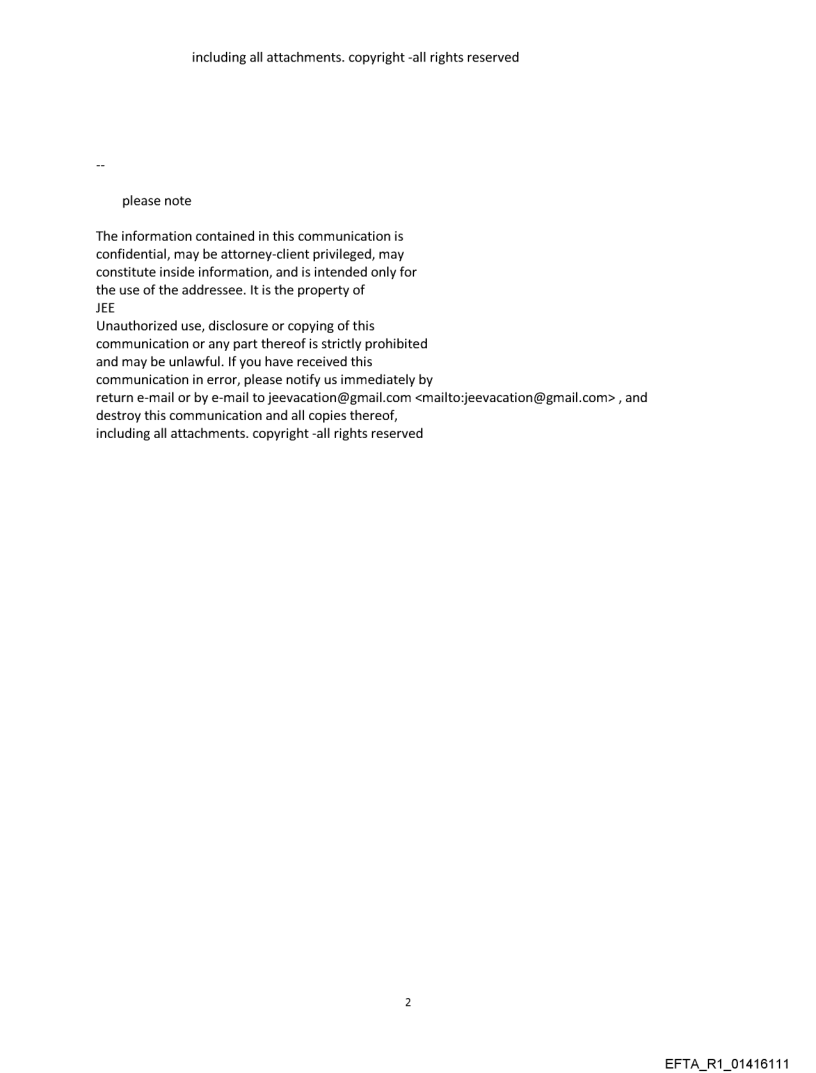 including all attachments. copyright -all rights reserved

--

please note

The information contained in this communication is confidential, may be attorney-client privileged, may constitute inside information, and is intended only for the use of the addressee. It is the property of JEE
Unauthorized use, disclosure or copying of this communication or any part thereof is strictly prohibited and may be unlawful. If you have received this communication in error, please notify us immediately by return e-mail or by e-mail to jeevacation@gmail.com <mailto:jeevacation@gmail.com> , and destroy this communication and all copies thereof, including all attachments. copyright -all rights reserved

2

EFTA_R1_01416111